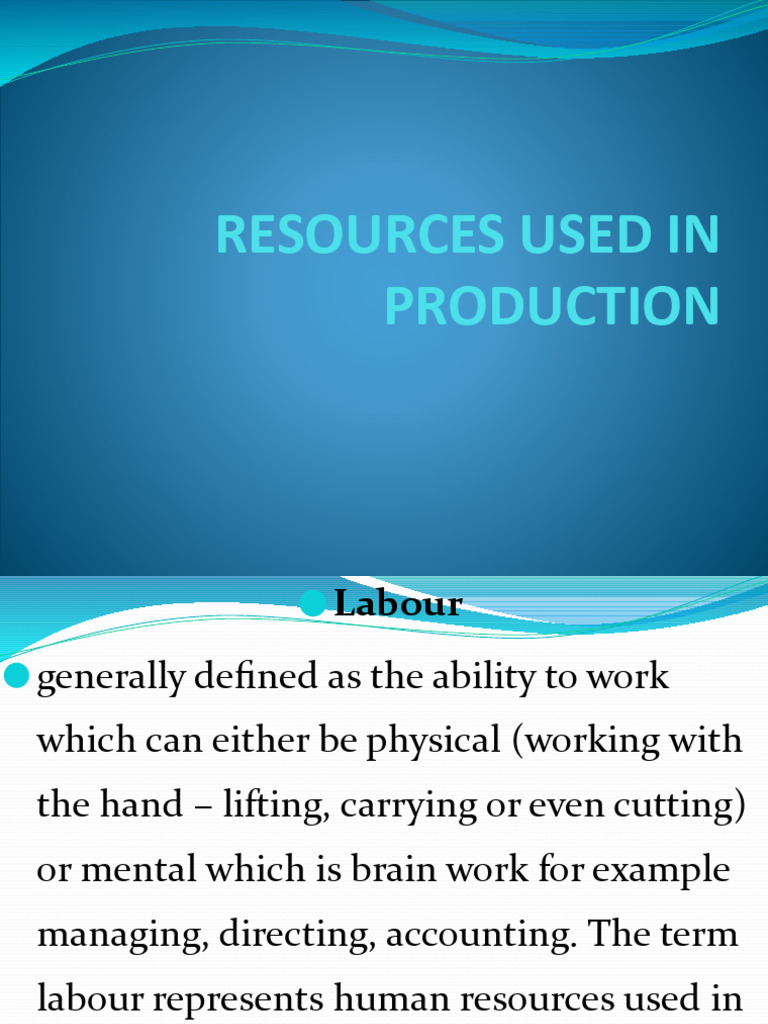 RESOURCES USED IN PRODUCTION

• Labour

• generally defined as the ability to work which can either be physical (working with the hand – lifting, carrying or even cutting) or mental which is brain work for example managing, directing, accounting. The term labour represents human resources used in